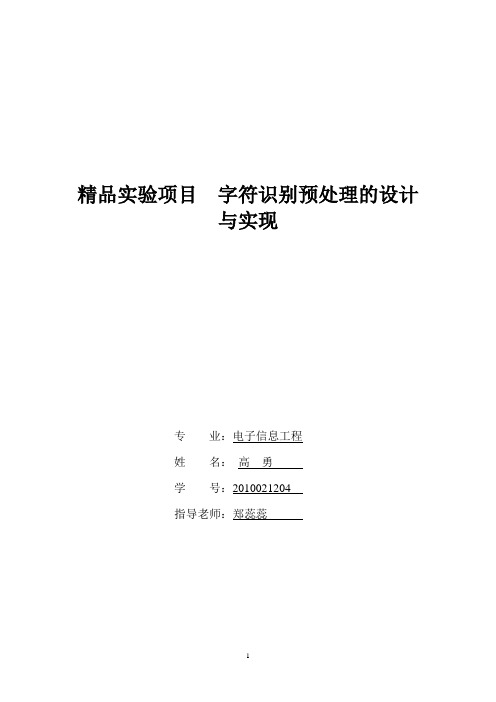 精品实验项目　字符识别预处理的设计与实现

专　　业：电子信息工程

姓　　名：高　勇

学　　号：2010021204

指导老师：郑蕊蕊

1